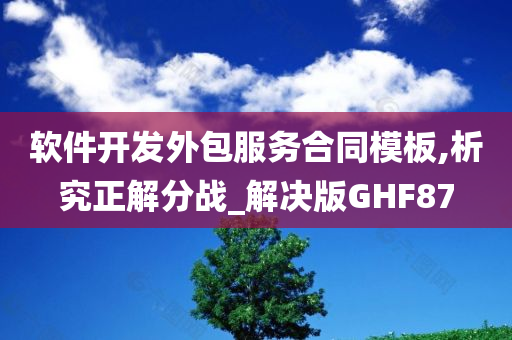 软件开发外包服务合同模板,析究正解分战_解决版GHF87